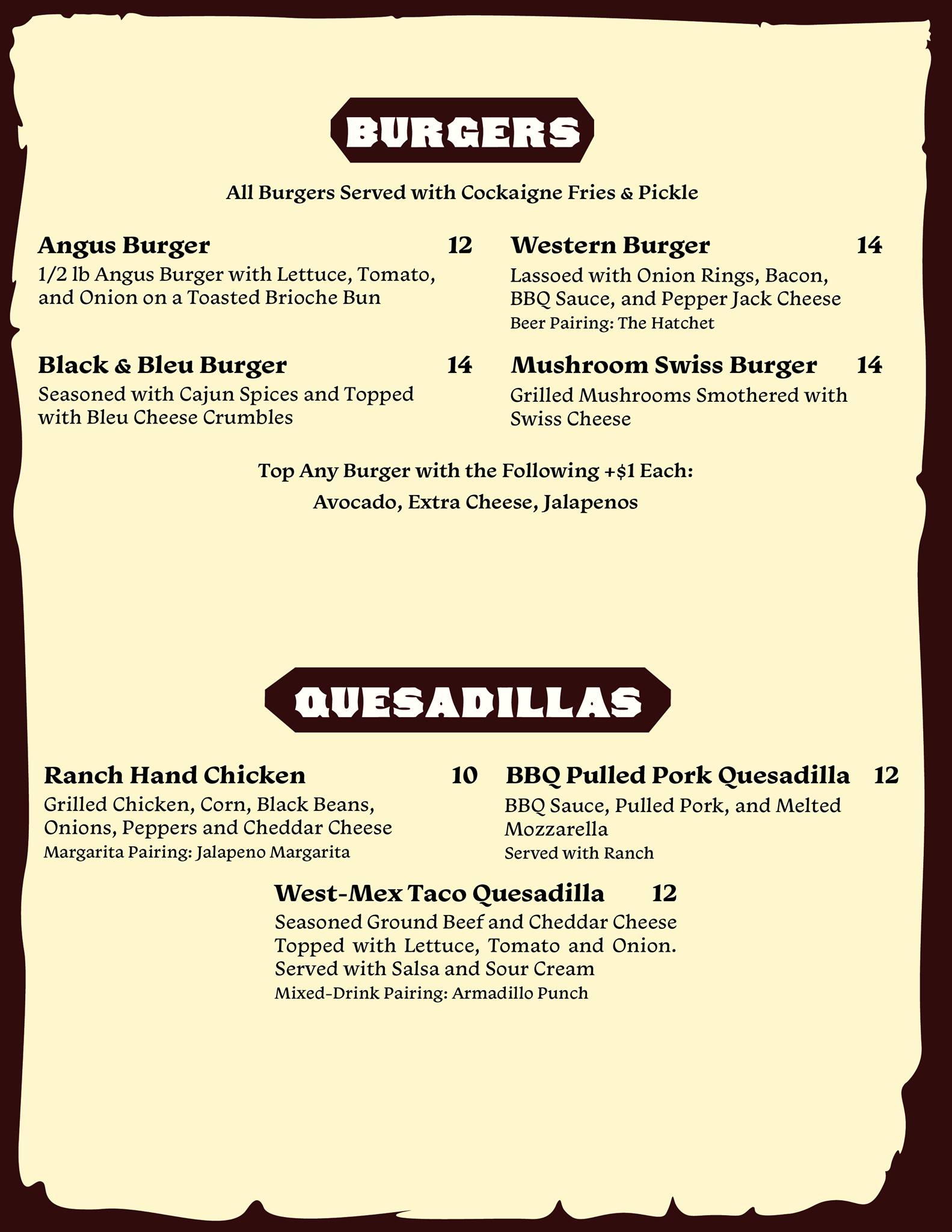 BURGERS

All Burgers Served with Cockaigne Fries & Pickle

Angus Burger 12
1/2 lb Angus Burger with Lettuce, Tomato, and Onion on a Toasted Brioche Bun

Black & Bleu Burger 14
Seasoned with Cajun Spices and Topped with Bleu Cheese Crumbles

Western Burger 14
Lassoed with Onion Rings, Bacon, BBQ Sauce, and Pepper Jack Cheese
Beer Pairing: The Hatchet

Mushroom Swiss Burger 14
Grilled Mushrooms Smothered with Swiss Cheese

Top Any Burger with the Following +$1 Each:
Avocado, Extra Cheese, Jalapenos

QUESADILLAS

Ranch Hand Chicken 10
Grilled Chicken, Corn, Black Beans, Onions, Peppers and Cheddar Cheese
Margarita Pairing: Jalapeno Margarita

BBQ Pulled Pork Quesadilla 12
BBQ Sauce, Pulled Pork, and Melted Mozzarella
Served with Ranch

West-Mex Taco Quesadilla 12
Seasoned Ground Beef and Cheddar Cheese Topped with Lettuce, Tomato and Onion. Served with Salsa and Sour Cream
Mixed-Drink Pairing: Armadillo Punch